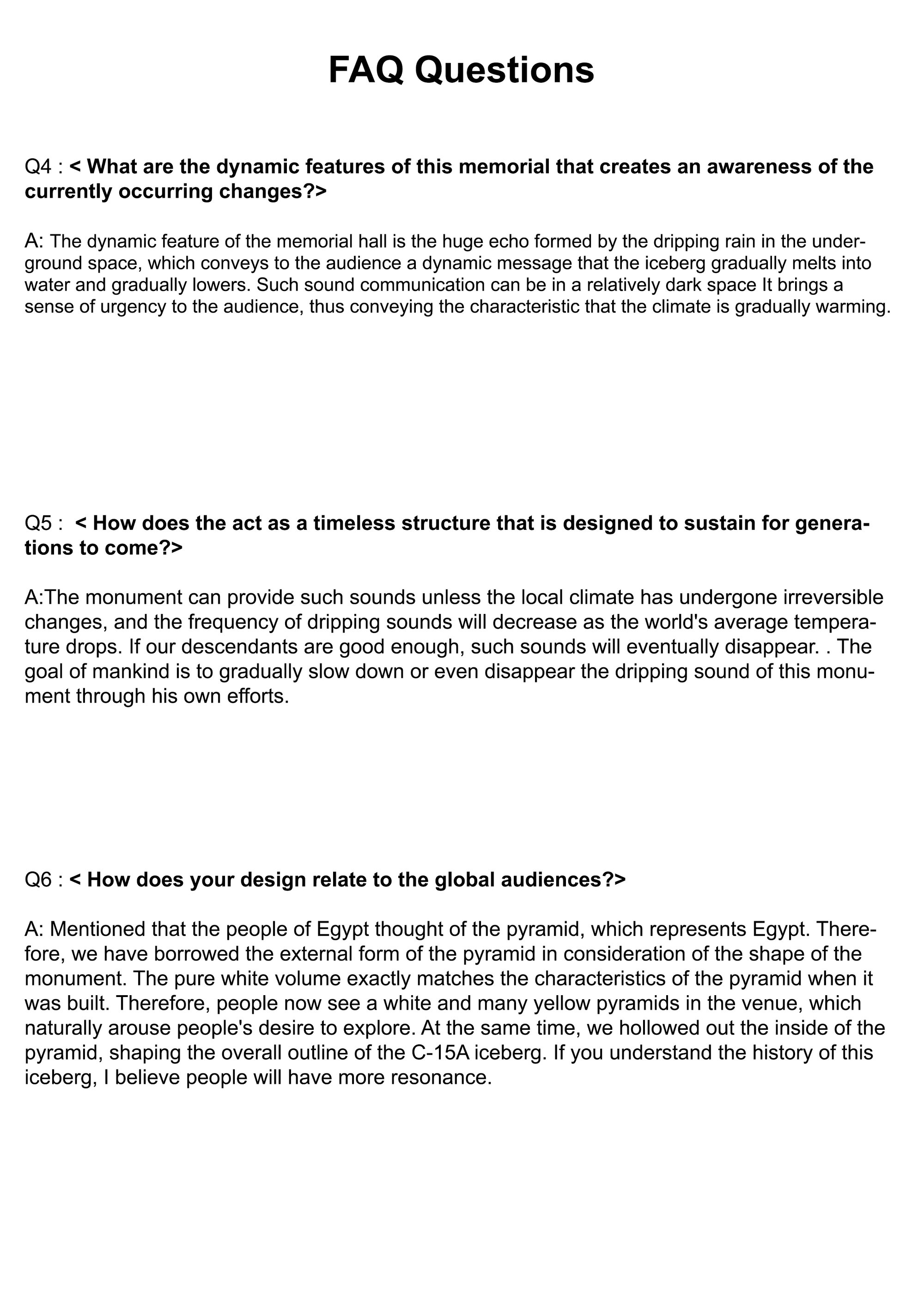 FAQ Questions

Q4 : < What are the dynamic features of this memorial that creates an awareness of the currently occurring changes?>

A: The dynamic feature of the memorial hall is the huge echo formed by the dripping rain in the underground space, which conveys to the audience a dynamic message that the iceberg gradually melts into water and gradually lowers. Such sound communication can be in a relatively dark space It brings a sense of urgency to the audience, thus conveying the characteristic that the climate is gradually warming.

Q5 : < How does the act as a timeless structure that is designed to sustain for generations to come?>

A:The monument can provide such sounds unless the local climate has undergone irreversible changes, and the frequency of dripping sounds will decrease as the world's average temperature drops. If our descendants are good enough, such sounds will eventually disappear. . The goal of mankind is to gradually slow down or even disappear the dripping sound of this monument through his own efforts.

Q6 : < How does your design relate to the global audiences?>

A: Mentioned that the people of Egypt thought of the pyramid, which represents Egypt. Therefore, we have borrowed the external form of the pyramid in consideration of the shape of the monument. The pure white volume exactly matches the characteristics of the pyramid when it was built. Therefore, people now see a white and many yellow pyramids in the venue, which naturally arouse people's desire to explore. At the same time, we hollowed out the inside of the pyramid, shaping the overall outline of the C-15A iceberg. If you understand the history of this iceberg, I believe people will have more resonance.